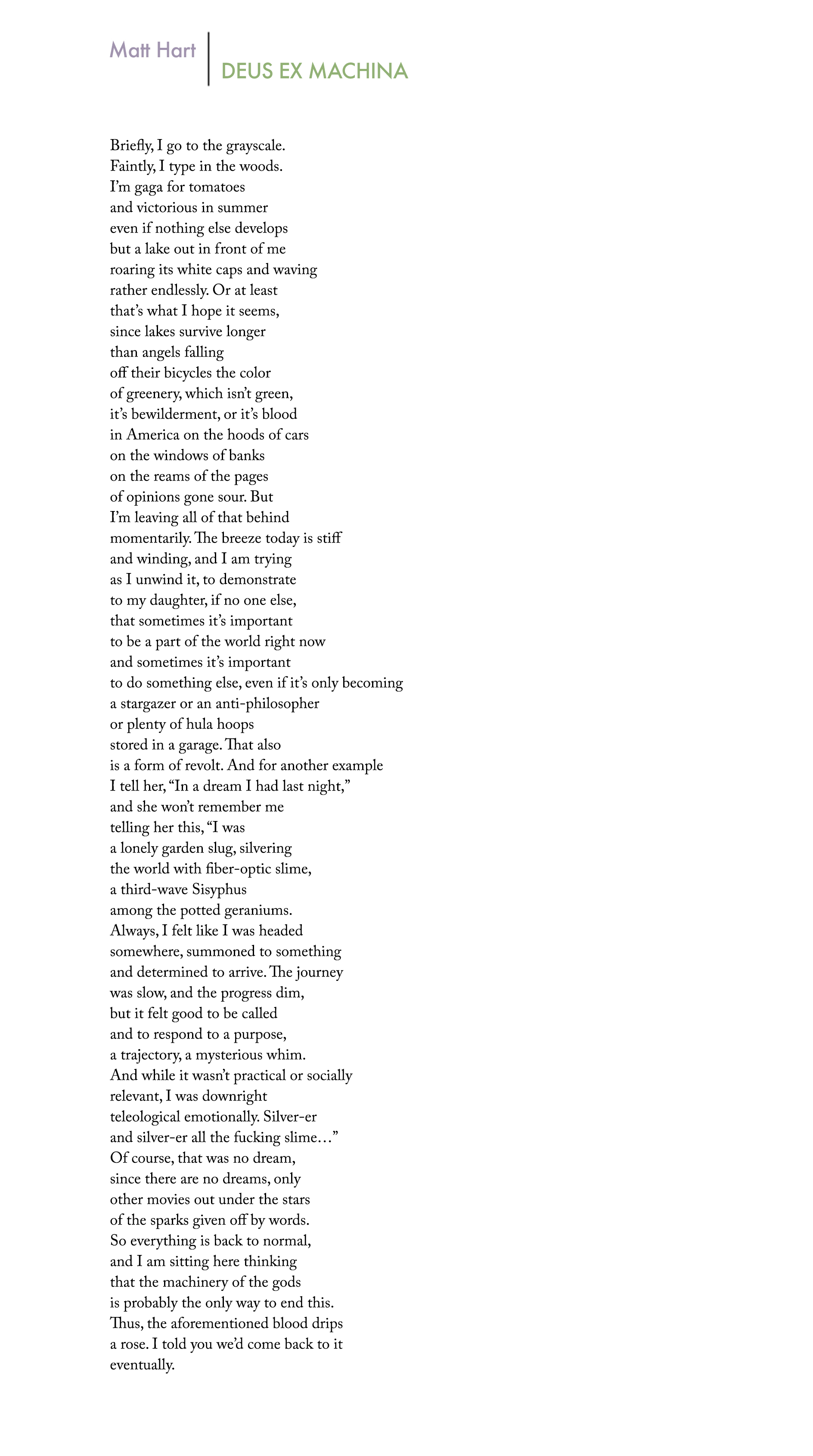 Matt Hart

DEUS EX MACHINA

Briefly, I go to the grayscale.
Faintly, I type in the woods.
I'm gaga for tomatoes
and victorious in summer
even if nothing else develops
but a lake out in front of me
roaring its white caps and waving
rather endlessly. Or at least
that's what I hope it seems,
since lakes survive longer
than angels falling
off their bicycles the color
of greenery, which isn't green,
it's bewilderment, or it's blood
in America on the hoods of cars
on the windows of banks
on the reams of the pages
of opinions gone sour. But
I'm leaving all of that behind
momentarily. The breeze today is stiff
and winding, and I am trying
as I unwind it, to demonstrate
to my daughter, if no one else,
that sometimes it's important
to be a part of the world right now
and sometimes it's important
to do something else, even if it's only becoming
a stargazer or an anti-philosopher
or plenty of hula hoops
stored in a garage. That also
is a form of revolt. And for another example
I tell her, "In a dream I had last night,"
and she won't remember me
telling her this, "I was
a lonely garden slug, silvering
the world with fiber-optic slime,
a third-wave Sisyphus
among the potted geraniums.
Always, I felt like I was headed
somewhere, summoned to something
and determined to arrive. The journey
was slow, and the progress dim,
but it felt good to be called
and to respond to a purpose,
a trajectory, a mysterious whim.
And while it wasn't practical or socially
relevant, I was downright
teleological emotionally. Silver-er
and silver-er all the fucking slime…"
Of course, that was no dream,
since there are no dreams, only
other movies out under the stars
of the sparks given off by words.
So everything is back to normal,
and I am sitting here thinking
that the machinery of the gods
is probably the only way to end this.
Thus, the aforementioned blood drips
a rose. I told you we'd come back to it
eventually.